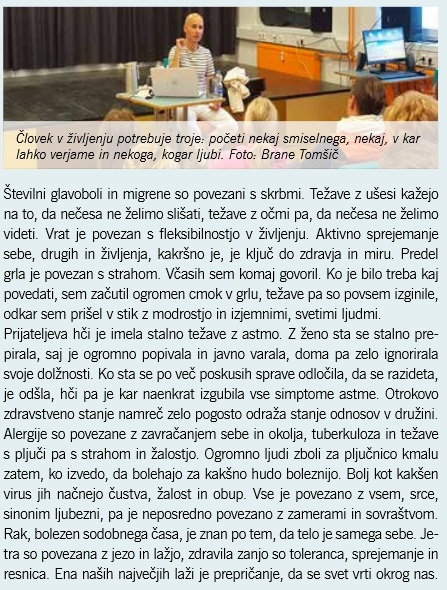 Človek v življenju potrebuje troje: početi nekaj smiselnega, nekaj, v kar lahko verjame in nekoga, kogar ljubi. Foto: Brane Tomšič

Številni glavoboli in migrene so povezani s skrbmi. Težave z ušesi kažejo na to, da nečesa ne želimo slišati, težave z očmi pa, da nečesa ne želimo videti. Vrat je povezan s fleksibilnostjo v življenju. Aktivno sprejemanje sebe, drugih in življenja, kakršno je, je ključ do zdravja in miru. Predel grla je povezan s strahom. Včasih sem komaj govoril. Ko je bilo treba kaj povedati, sem začutil ogromen cmok v grlu, težave pa so povsem izginile, odkar sem prišel v stik z modrostjo in izjemnimi, svetimi ljudmi.
Prijateljeva hči je imela stalno težave z astmo. Z ženo sta se stalno prepirala, saj je ogromno popivala in javno varala, doma pa zelo ignorirala svoje dolžnosti. Ko sta se po več poskusih sprave odločila, da se razideta, je odšla, hči pa je kar naenkrat izgubila vse simptome astme. Otrokovo zdravstveno stanje namreč zelo pogosto odraža stanje odnosov v družini. Alergije so povezane z zavračanjem sebe in okolja, tuberkuloza in težave s pljuči pa s strahom in žalostjo. Ogromno ljudi zboli za pljučnico kmalu zatem, ko izvedo, da bolehajo za kakšno hudo boleznijo. Bolj kot kakšen virus jih načnejo čustva, žalost in obup. Vse je povezano z vsem, srce, sinonim ljubezni, pa je neposredno povezano z zamerami in sovraštvom. Rak, bolezen sodobnega časa, je znan po tem, da telo je samega sebe. Jetra so povezana z jezo in lažjo, zdravila zanjo so toleranca, sprejemanje in resnica. Ena naših največjih laži je prepričanje, da se svet vrti okrog nas.